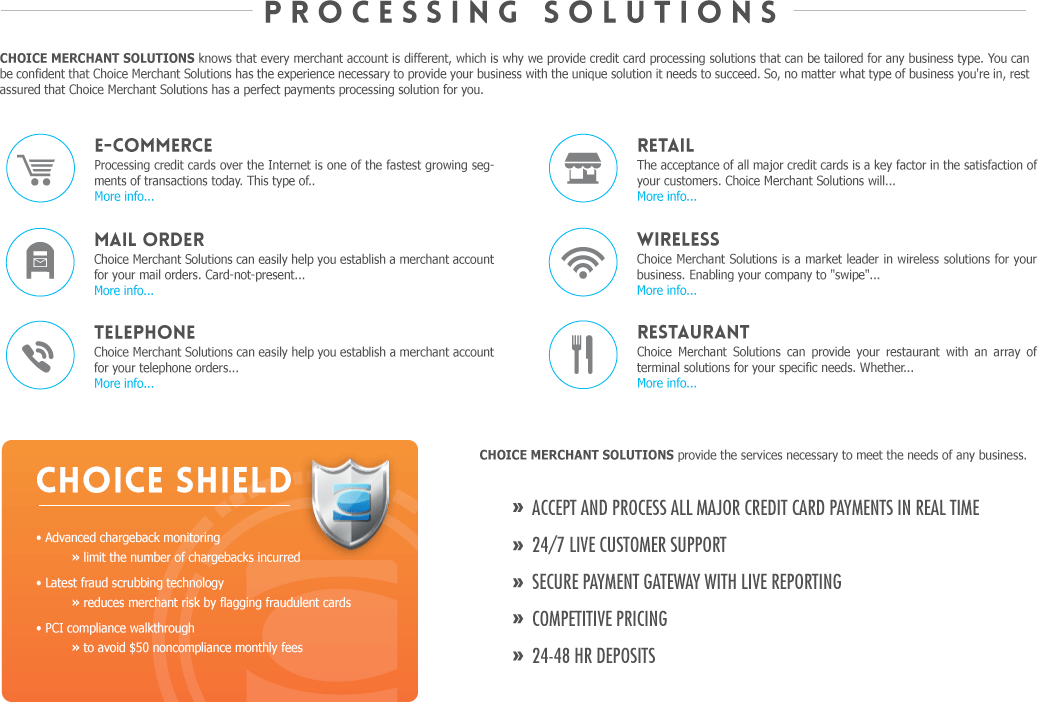 PROCESSING SOLUTIONS

CHOICE MERCHANT SOLUTIONS knows that every merchant account is different, which is why we provide credit card processing solutions that can be tailored for any business type. You can be confident that Choice Merchant Solutions has the experience necessary to provide your business with the unique solution it needs to succeed. So, no matter what type of business you're in, rest assured that Choice Merchant Solutions has a perfect payments processing solution for you.

E-COMMERCE
Processing credit cards over the Internet is one of the fastest growing segments of transactions today. This type of..
More info...

MAIL ORDER
Choice Merchant Solutions can easily help you establish a merchant account for your mail orders. Card-not-present...
More info...

TELEPHONE
Choice Merchant Solutions can easily help you establish a merchant account for your telephone orders...
More info...

RETAIL
The acceptance of all major credit cards is a key factor in the satisfaction of your customers. Choice Merchant Solutions will...
More info...

WIRELESS
Choice Merchant Solutions is a market leader in wireless solutions for your business. Enabling your company to "swipe"...
More info...

RESTAURANT
Choice Merchant Solutions can provide your restaurant with an array of terminal solutions for your specific needs. Whether...
More info...

CHOICE SHIELD

• Advanced chargeback monitoring
» limit the number of chargebacks incurred
• Latest fraud scrubbing technology
» reduces merchant risk by flagging fraudulent cards
• PCI compliance walkthrough
» to avoid $50 noncompliance monthly fees

CHOICE MERCHANT SOLUTIONS provide the services necessary to meet the needs of any business.

» ACCEPT AND PROCESS ALL MAJOR CREDIT CARD PAYMENTS IN REAL TIME
» 24/7 LIVE CUSTOMER SUPPORT
» SECURE PAYMENT GATEWAY WITH LIVE REPORTING
» COMPETITIVE PRICING
» 24-48 HR DEPOSITS